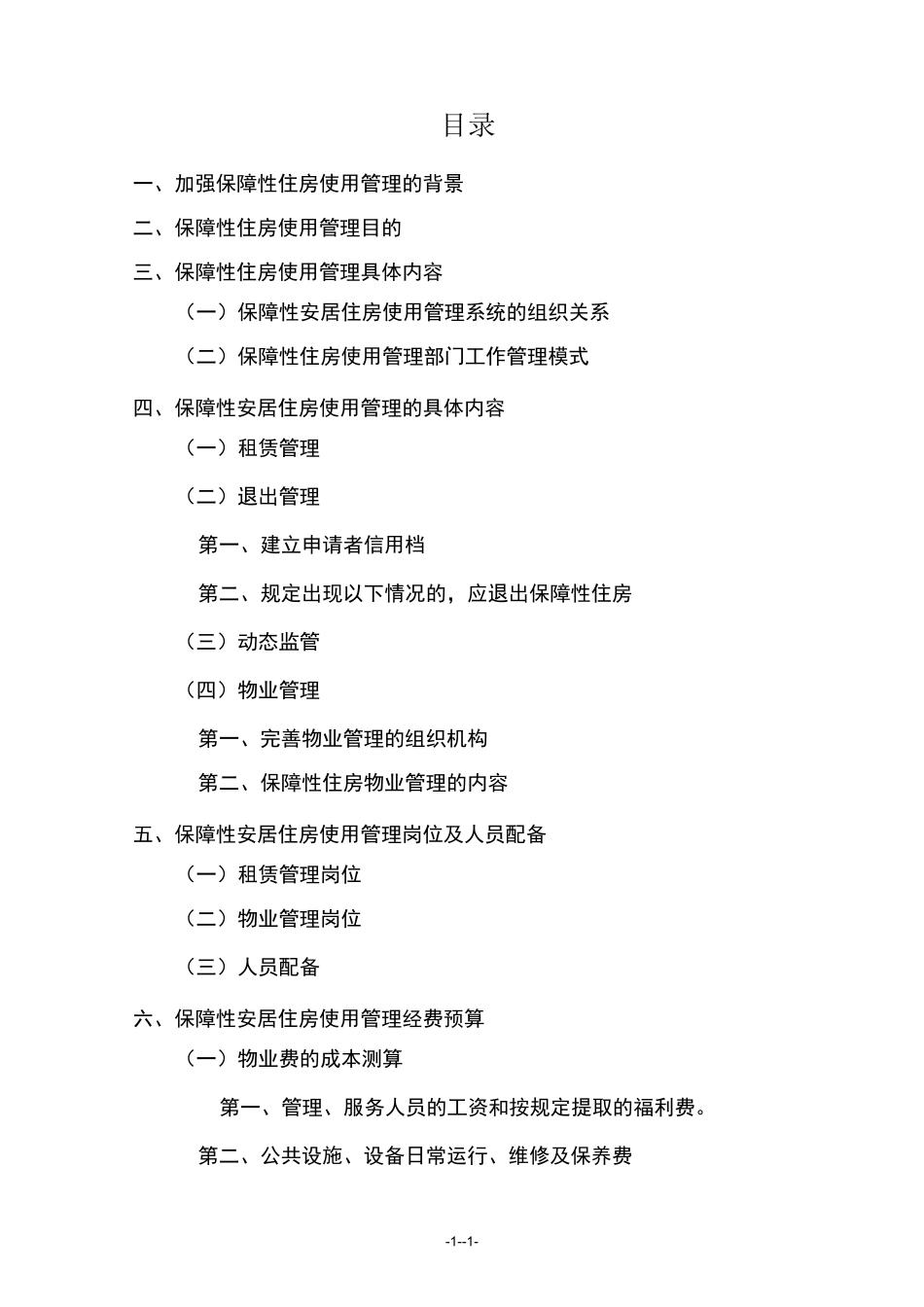 目录

一、加强保障性住房使用管理的背景

二、保障性住房使用管理目的

三、保障性住房使用管理具体内容

（一）保障性安居住房使用管理系统的组织关系

（二）保障性住房使用管理部门工作管理模式

四、保障性安居住房使用管理的具体内容

（一）租赁管理

（二）退出管理

第一、建立申请者信用档

第二、规定出现以下情况的，应退出保障性住房

（三）动态监管

（四）物业管理

第一、完善物业管理的组织机构

第二、保障性住房物业管理的内容

五、保障性安居住房使用管理岗位及人员配备

（一）租赁管理岗位

（二）物业管理岗位

（三）人员配备

六、保障性安居住房使用管理经费预算

（一）物业费的成本测算

第一、管理、服务人员的工资和按规定提取的福利费。

第二、公共设施、设备日常运行、维修及保养费

-1--1-